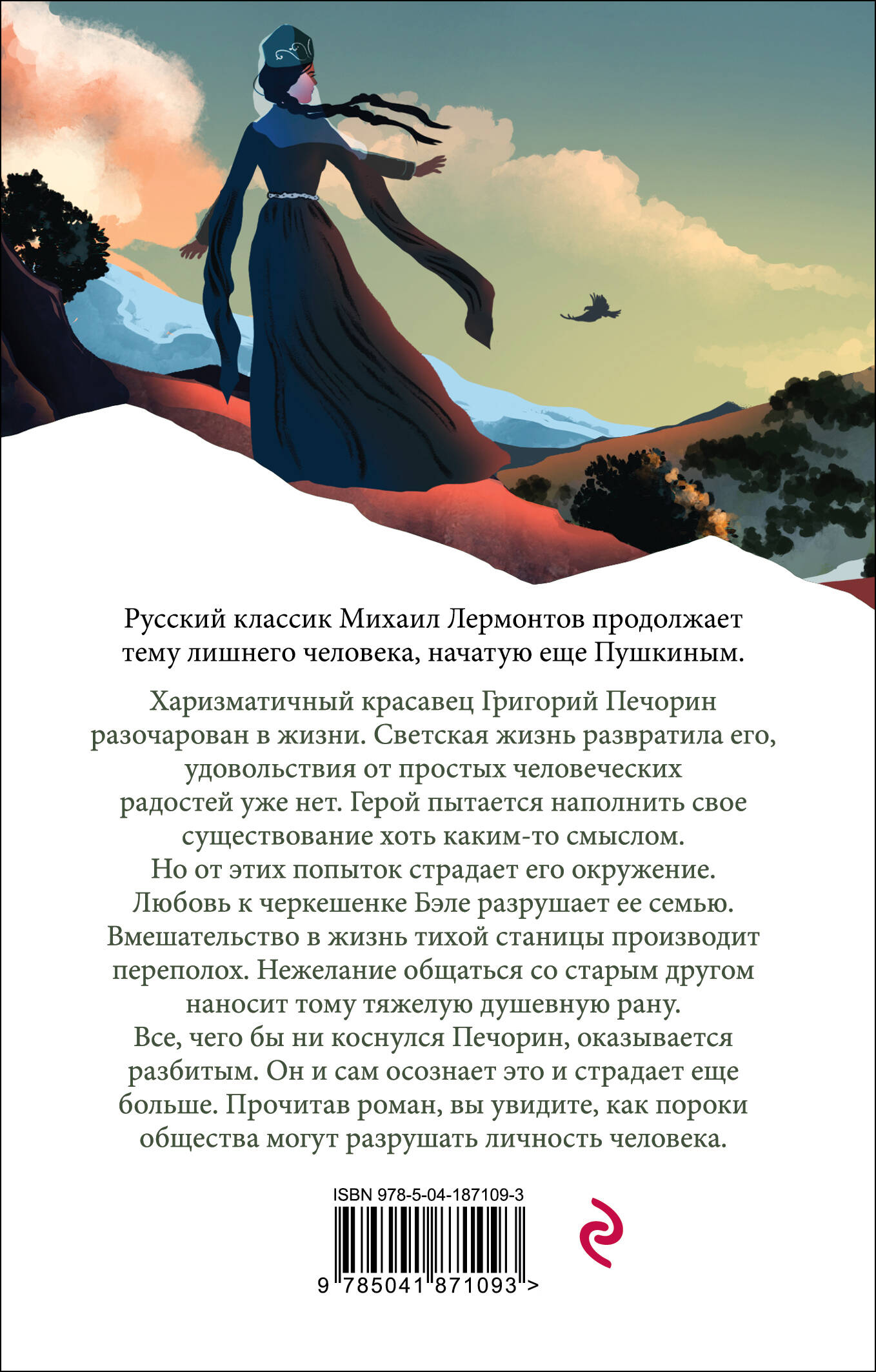 Русский классик Михаил Лермонтов продолжает тему лишнего человека, начатую еще Пушкиным.

Харизматичный красавец Григорий Печорин разочарован в жизни. Светская жизнь развратила его, удовольствия от простых человеческих радостей уже нет. Герой пытается наполнить свое существование хоть каким-то смыслом. Но от этих попыток страдает его окружение. Любовь к черкешенке Бэле разрушает ее семью. Вмешательство в жизнь тихой станицы производит переполох. Нежелание общаться со старым другом наносит тому тяжелую душевную рану. Все, чего бы ни коснулся Печорин, оказывается разбитым. Он и сам осознает это и страдает еще больше. Прочитав роман, вы увидите, как пороки общества могут разрушать личность человека.

ISBN 978-5-04-187109-3

9 785041 871093 >